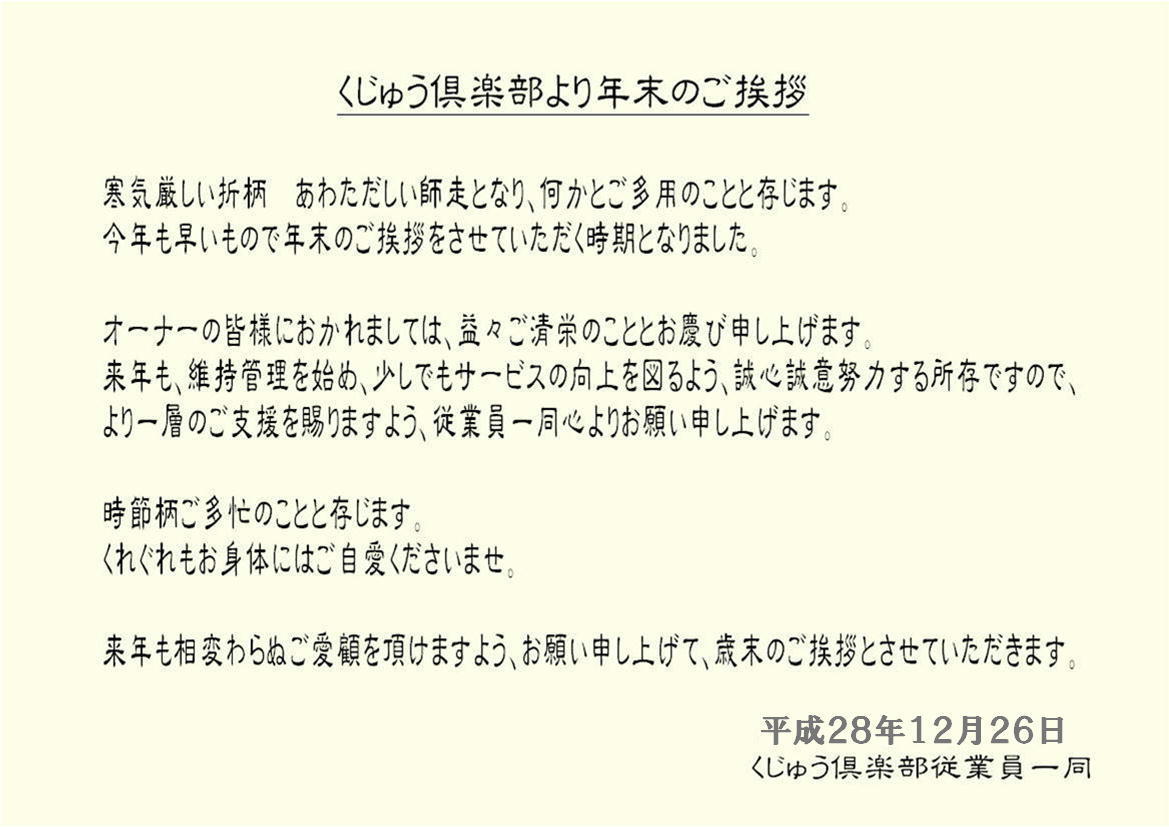 くじゅう倶楽部より年末のご挨拶

寒気厳しい折柄 あわただしい師走となり、何かとご多用のことと存じます。
今年も早いもので年末のご挨拶をさせていただく時期となりました。

オーナーの皆様におかれましては、益々ご清栄のこととお慶び申し上げます。
来年も、維持管理を始め、少しでもサービスの向上を図るよう、誠心誠意努力する所存ですので、
より一層のご支援を賜りますよう、従業員一同心よりお願い申し上げます。

時節柄ご多忙のことと存じます。
くれぐれもお身体にはご自愛くださいませ。

来年も相変わらぬご愛顧を頂けますよう、お願い申し上げて、歳末のご挨拶とさせていただきます。

平成28年12月26日
くじゅう倶楽部従業員一同